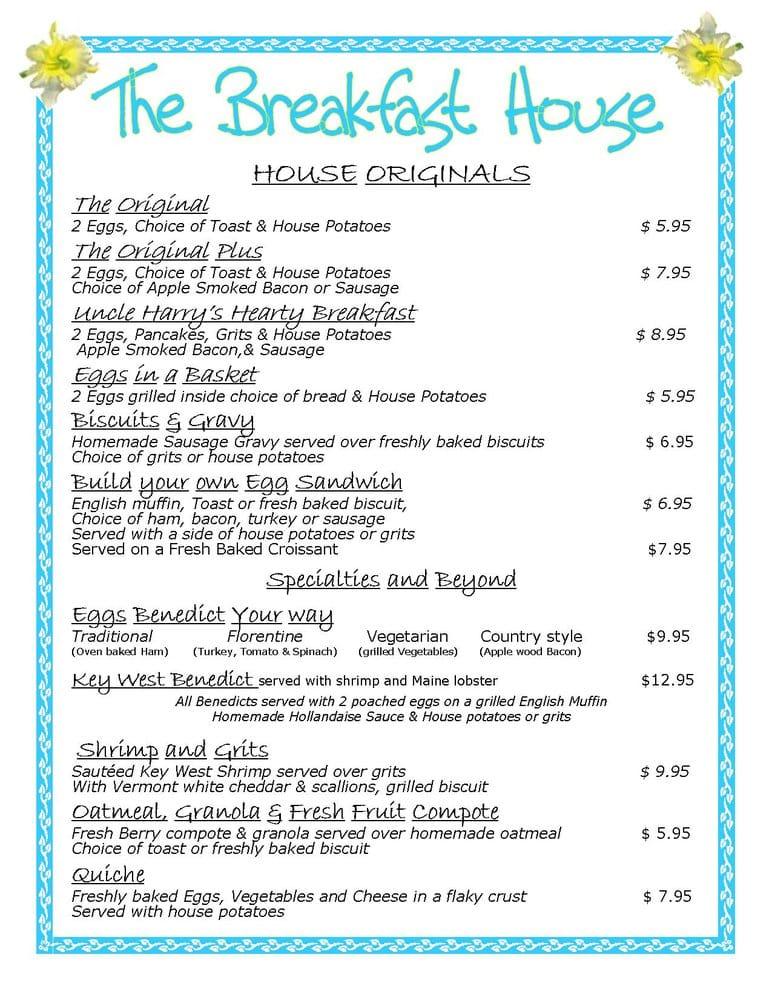 The Breakfast House

HOUSE ORIGINALS

The Original
2 Eggs, Choice of Toast & House Potatoes $ 5.95

The Original Plus
2 Eggs, Choice of Toast & House Potatoes $ 7.95
Choice of Apple Smoked Bacon or Sausage

Uncle Harry's Hearty Breakfast
2 Eggs, Pancakes, Grits & House Potatoes $ 8.95
Apple Smoked Bacon,& Sausage

Eggs in a Basket
2 Eggs grilled inside choice of bread & House Potatoes $ 5.95

Biscuits & Gravy
Homemade Sausage Gravy served over freshly baked biscuits $ 6.95
Choice of grits or house potatoes

Build your own Egg Sandwich
English muffin, Toast or fresh baked biscuit, $ 6.95
Choice of ham, bacon, turkey or sausage
Served with a side of house potatoes or grits
Served on a Fresh Baked Croissant $7.95

Specialties and Beyond

Eggs Benedict Your way
Traditional (Oven baked Ham) Florentine (Turkey, Tomato & Spinach) Vegetarian (grilled Vegetables) Country style (Apple wood Bacon) $9.95

Key West Benedict served with shrimp and Maine lobster $12.95
All Benedicts served with 2 poached eggs on a grilled English Muffin
Homemade Hollandaise Sauce & House potatoes or grits

Shrimp and Grits
Sautéed Key West Shrimp served over grits $ 9.95
With Vermont white cheddar & scallions, grilled biscuit

Oatmeal, Granola & Fresh Fruit Compote
Fresh Berry compote & granola served over homemade oatmeal $ 5.95
Choice of toast or freshly baked biscuit

Quiche
Freshly baked Eggs, Vegetables and Cheese in a flaky crust $ 7.95
Served with house potatoes